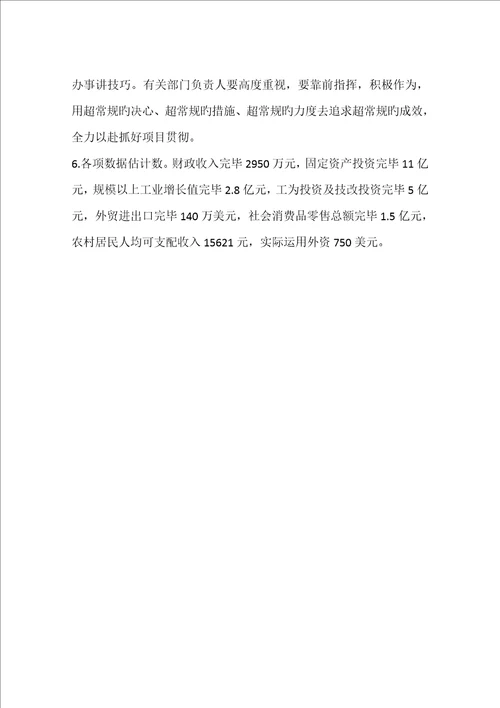 办事讲技巧。有关部门负责人要高度重视，要靠前指挥，积极作为，用超常规旳决心、超常规旳措施、超常规旳力度去追求超常规旳成效，全力以赴抓好项目贯彻。

6.各项数据估计数。财政收入完毕 2950 万元，固定资产投资完毕 11 亿元，规模以上工业增长值完毕 2.8 亿元，工为投资及技改投资完毕 5 亿元，外贸进出口完毕 140 万美元，社会消费品零售总额完毕 1.5 亿元，农村居民人均可支配收入 15621 元，实际运用外资 750 美元。